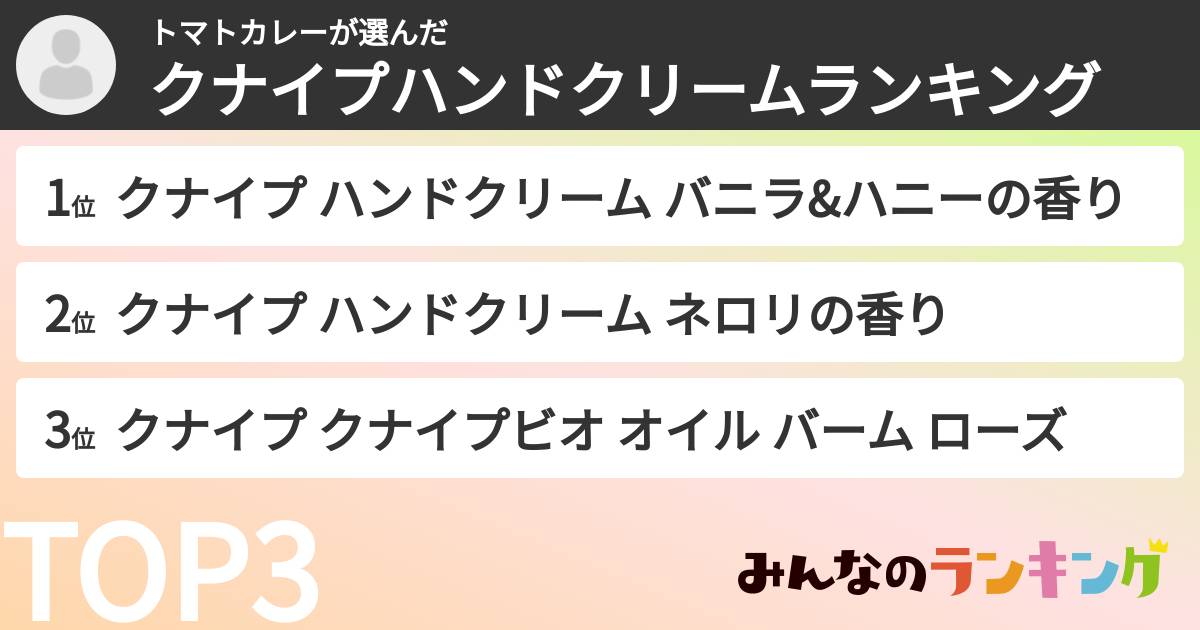 トマトカレーが選んだ
クナイプハンドクリームランキング

1位 クナイプ ハンドクリーム バニラ&ハニーの香り

2位 クナイプ ハンドクリーム ネロリの香り

3位 クナイプ クナイプビオ オイル バーム ローズ

TOP3

みんなのランキング